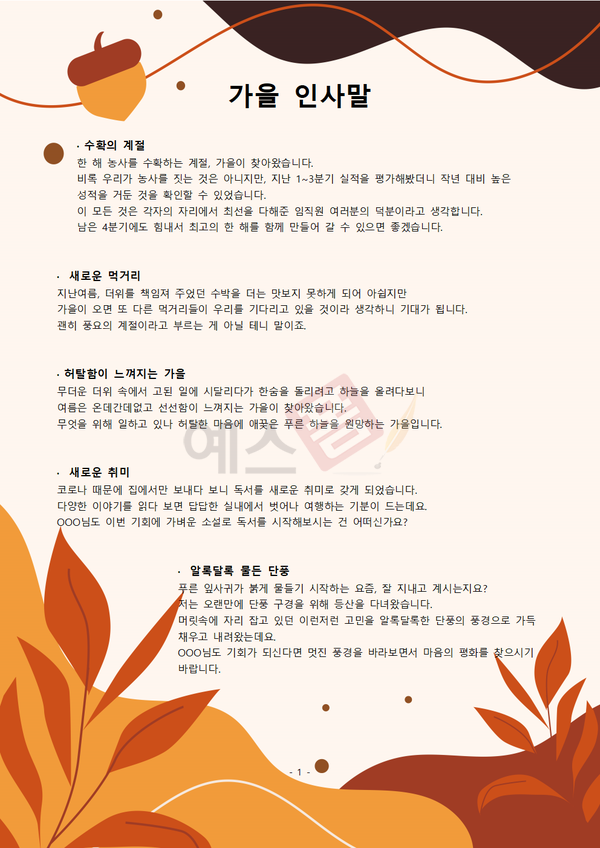 가을 인사말

· 수확의 계절
한 해 농사를 수확하는 계절, 가을이 찾아왔습니다.
비록 우리가 농사를 짓는 것은 아니지만, 지난 1~3분기 실적을 평가해봤더니 작년 대비 높은 성적을 거둔 것을 확인할 수 있었습니다.
이 모든 것은 각자의 자리에서 최선을 다해준 임직원 여러분의 덕분이라고 생각합니다.
남은 4분기에도 힘내서 최고의 한 해를 함께 만들어 갈 수 있으면 좋겠습니다.

· 새로운 먹거리
지난여름, 더위를 책임져 주었던 수박을 더는 맛보지 못하게 되어 아쉽지만
가을이 오면 또 다른 먹거리들이 우리를 기다리고 있을 것이라 생각하니 기대가 됩니다.
괜히 풍요의 계절이라고 부르는 게 아닐 테니 말이죠.

· 허탈함이 느껴지는 가을
무더운 더위 속에서 고된 일에 시달리다가 한숨을 돌리려고 하늘을 올려다보니
여름은 온데간데없고 선선함이 느껴지는 가을이 찾아왔습니다.
무엇을 위해 일하고 있나 허탈한 마음에 애꿎은 푸른 하늘을 원망하는 가을입니다.

예스폼

· 새로운 취미
코로나 때문에 집에서만 보내다 보니 독서를 새로운 취미로 갖게 되었습니다.
다양한 이야기를 읽다 보면 답답한 실내에서 벗어나 여행하는 기분이 드는데요.
OOO님도 이번 기회에 가벼운 소설로 독서를 시작해보시는 건 어떠신가요?

· 알록달록 물든 단풍
푸른 잎사귀가 붉게 물들기 시작하는 요즘, 잘 지내고 계시는지요?
저는 오랜만에 단풍 구경을 위해 등산을 다녀왔습니다.
머릿속에 자리 잡고 있던 이런저런 고민을 알록달록한 단풍의 풍경으로 가득 채우고 내려왔는데요.
OOO님도 기회가 되신다면 멋진 풍경을 바라보면서 마음의 평화를 찾으시기 바랍니다.

- 1 -